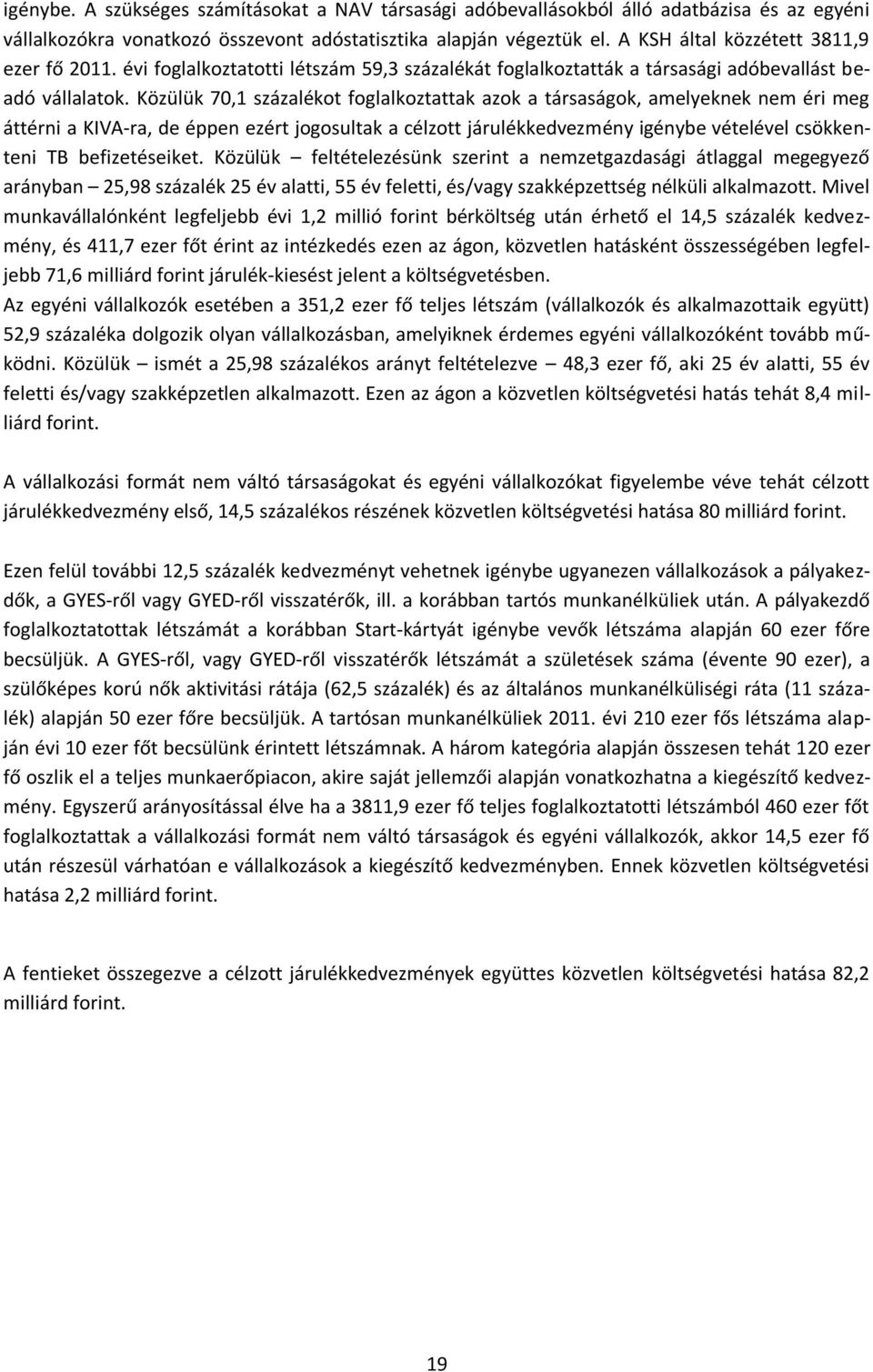 igénybe. A szükséges számításokat a NAV társasági adóbevallásokból álló adatbázisa és az egyéni vállalkozókra vonatkozó összevont adóstatisztika alapján végeztük el. A KSH által közzétett 3811,9 ezer fő 2011. évi foglalkoztatotti létszám 59,3 százalékát foglalkoztatták a társasági adóbevallást beadó vállalatok. Közülük 70,1 százalékot foglalkoztattak azok a társaságok, amelyeknek nem éri meg áttérni a KIVA-ra, de éppen ezért jogosultak a célzott járulékkedvezmény igénybe vételével csökkenteni TB befizetéseiket. Közülük – feltételezésünk szerint a nemzetgazdasági átlaggal megegyező arányban – 25,98 százalék 25 év alatti, 55 év feletti, és/vagy szakképzettség nélküli alkalmazott. Mivel munkavállalónként legfeljebb évi 1,2 millió forint bérköltség után érhető el 14,5 százalék kedvezmény, és 411,7 ezer főt érint az intézkedés ezen az ágon, közvetlen hatásként összességében legfeljebb 71,6 milliárd forint járulék-kiesést jelent a költségvetésben.
Az egyéni vállalkozók esetében a 351,2 ezer fő teljes létszám (vállalkozók és alkalmazottaik együtt) 52,9 százaléka dolgozik olyan vállalkozásban, amelyiknek érdemes egyéni vállalkozóként tovább működni. Közülük – ismét a 25,98 százalékos arányt feltételezve – 48,3 ezer fő, aki 25 év alatti, 55 év feletti és/vagy szakképzetlen alkalmazott. Ezen az ágon a közvetlen költségvetési hatás tehát 8,4 milliárd forint.

A vállalkozási formát nem váltó társaságokat és egyéni vállalkozókat figyelembe véve tehát célzott járulékkedvezmény első, 14,5 százalékos részének közvetlen költségvetési hatása 80 milliárd forint.

Ezen felül további 12,5 százalék kedvezményt vehetnek igénybe ugyanezen vállalkozások a pályakezdők, a GYES-ről vagy GYED-ről visszatérők, ill. a korábban tartós munkanélküliek után. A pályakezdő foglalkoztatottak létszámát a korábban Start-kártyát igénybe vevők létszáma alapján 60 ezer főre becsüljük. A GYES-ről, vagy GYED-ről visszatérők létszámát a születések száma (évente 90 ezer), a szülőképes korú nők aktivitási rátája (62,5 százalék) és az általános munkanélküliségi ráta (11 százalék) alapján 50 ezer főre becsüljük. A tartósan munkanélküliek 2011. évi 210 ezer fős létszáma alapján évi 10 ezer főt becsülünk érintett létszámnak. A három kategória alapján összesen tehát 120 ezer fő oszlik el a teljes munkaerőpiacon, akire saját jellemzői alapján vonatkozhatna a kiegészítő kedvezmény. Egyszerű arányosítással élve ha a 3811,9 ezer fő teljes foglalkoztatotti létszámból 460 ezer főt foglalkoztattak a vállalkozási formát nem váltó társaságok és egyéni vállalkozók, akkor 14,5 ezer fő után részesül várhatóan e vállalkozások a kiegészítő kedvezményben. Ennek közvetlen költségvetési hatása 2,2 milliárd forint.

A fentieket összegezve a célzott járulékkedvezmények együttes közvetlen költségvetési hatása 82,2 milliárd forint.

19